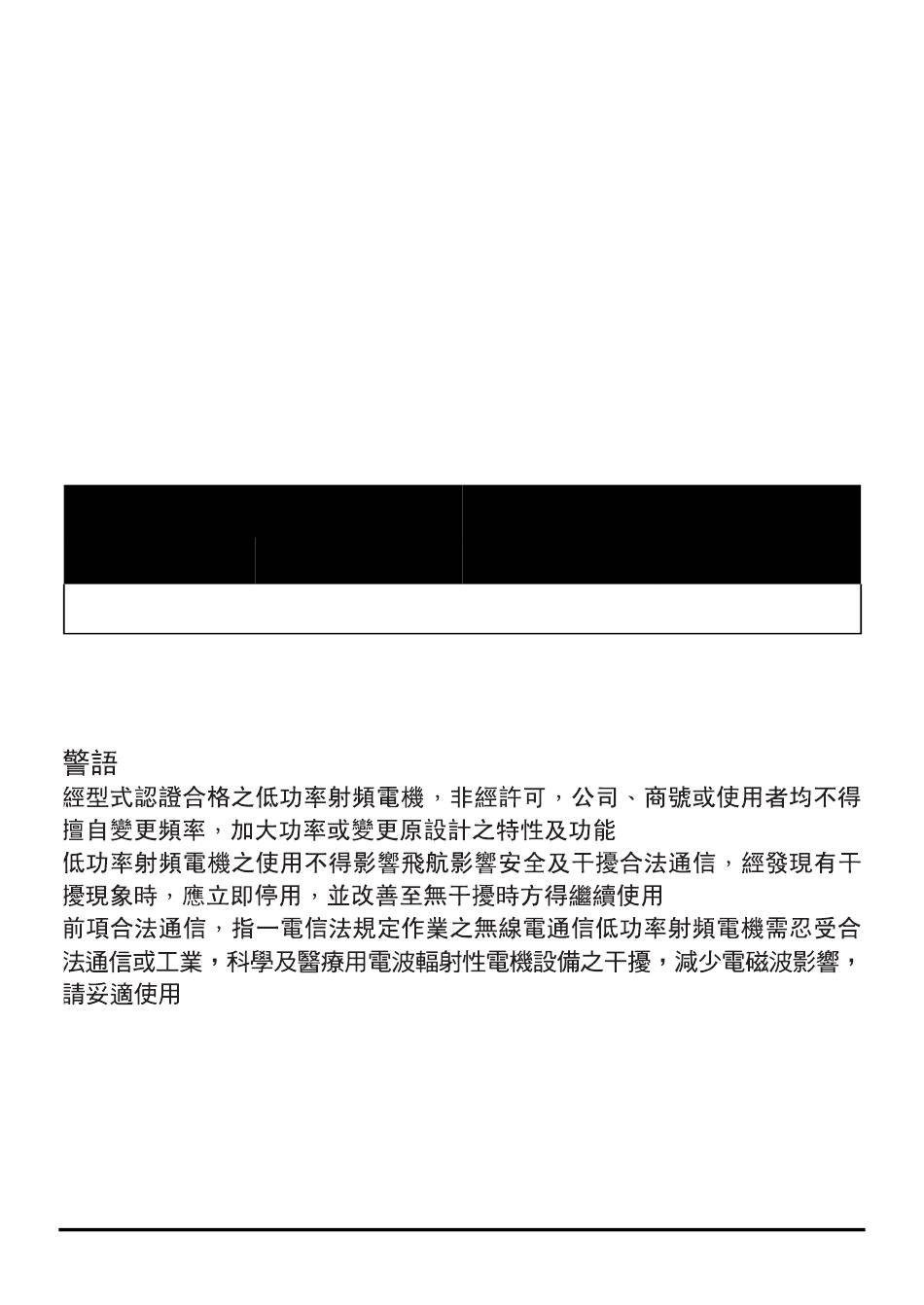 警語
經型式認證合格之低功率射頻電機，非經許可，公司、商號或使用者均不得擅自變更頻率，加大功率或變更原設計之特性及功能
低功率射頻電機之使用不得影響飛航影響安全及干擾合法通信，經發現有干擾現象時，應立即停用，並改善至無干擾時方得繼續使用
前項合法通信，指一電信法規定作業之無線電通信低功率射頻電機需忍受合法通信或工業，科學及醫療用電波輻射性電機設備之干擾，減少電磁波影響，請妥適使用